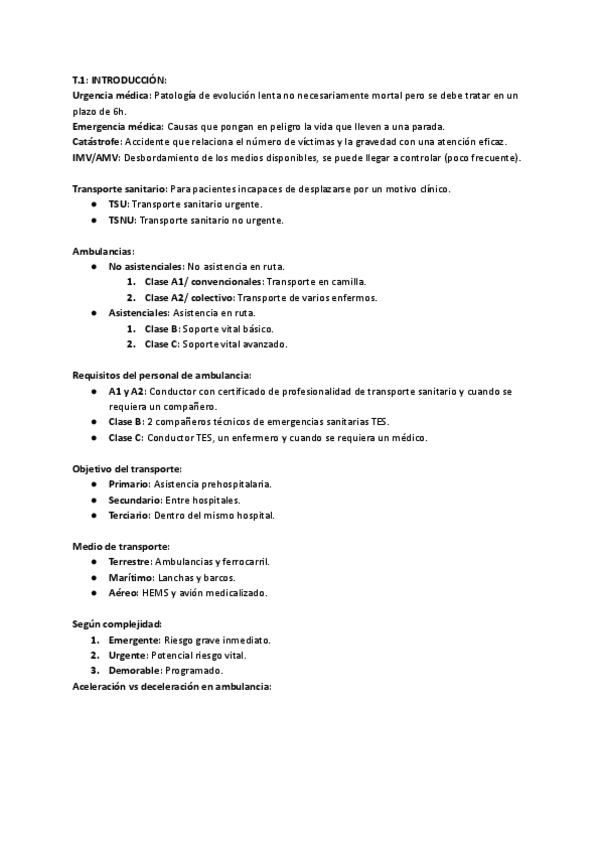 T.1: INTRODUCCIÓN:
Urgencia médica: Patología de evolución lenta no necesariamente mortal pero se debe tratar en un plazo de 6h.
Emergencia médica: Causas que pongan en peligro la vida que lleven a una parada.
Catástrofe: Accidente que relaciona el número de víctimas y la gravedad con una atención eficaz.
IMV/AMV: Desbordamiento de los medios disponibles, se puede llegar a controlar (poco frecuente).

Transporte sanitario: Para pacientes incapaces de desplazarse por un motivo clínico.
● TSU: Transporte sanitario urgente.
● TSNU: Transporte sanitario no urgente.

Ambulancias:
● No asistenciales: No asistencia en ruta.
1. Clase A1/ convencionales: Transporte en camilla.
2. Clase A2/ colectivo: Transporte de varios enfermos.
● Asistenciales: Asistencia en ruta.
1. Clase B: Soporte vital básico.
2. Clase C: Soporte vital avanzado.

Requisitos del personal de ambulancia:
● A1 y A2: Conductor con certificado de profesionalidad de transporte sanitario y cuando se requiera un compañero.
● Clase B: 2 compañeros técnicos de emergencias sanitarias TES.
● Clase C: Conductor TES, un enfermero y cuando se requiera un médico.

Objetivo del transporte:
● Primario: Asistencia prehospitalaria.
● Secundario: Entre hospitales.
● Terciario: Dentro del mismo hospital.

Medio de transporte:
● Terrestre: Ambulancias y ferrocarril.
● Marítimo: Lanchas y barcos.
● Aéreo: HEMS y avión medicalizado.

Según complejidad:
1. Emergente: Riesgo grave inmediato.
2. Urgente: Potencial riesgo vital.
3. Demorable: Programado.
Aceleración vs deceleración en ambulancia: